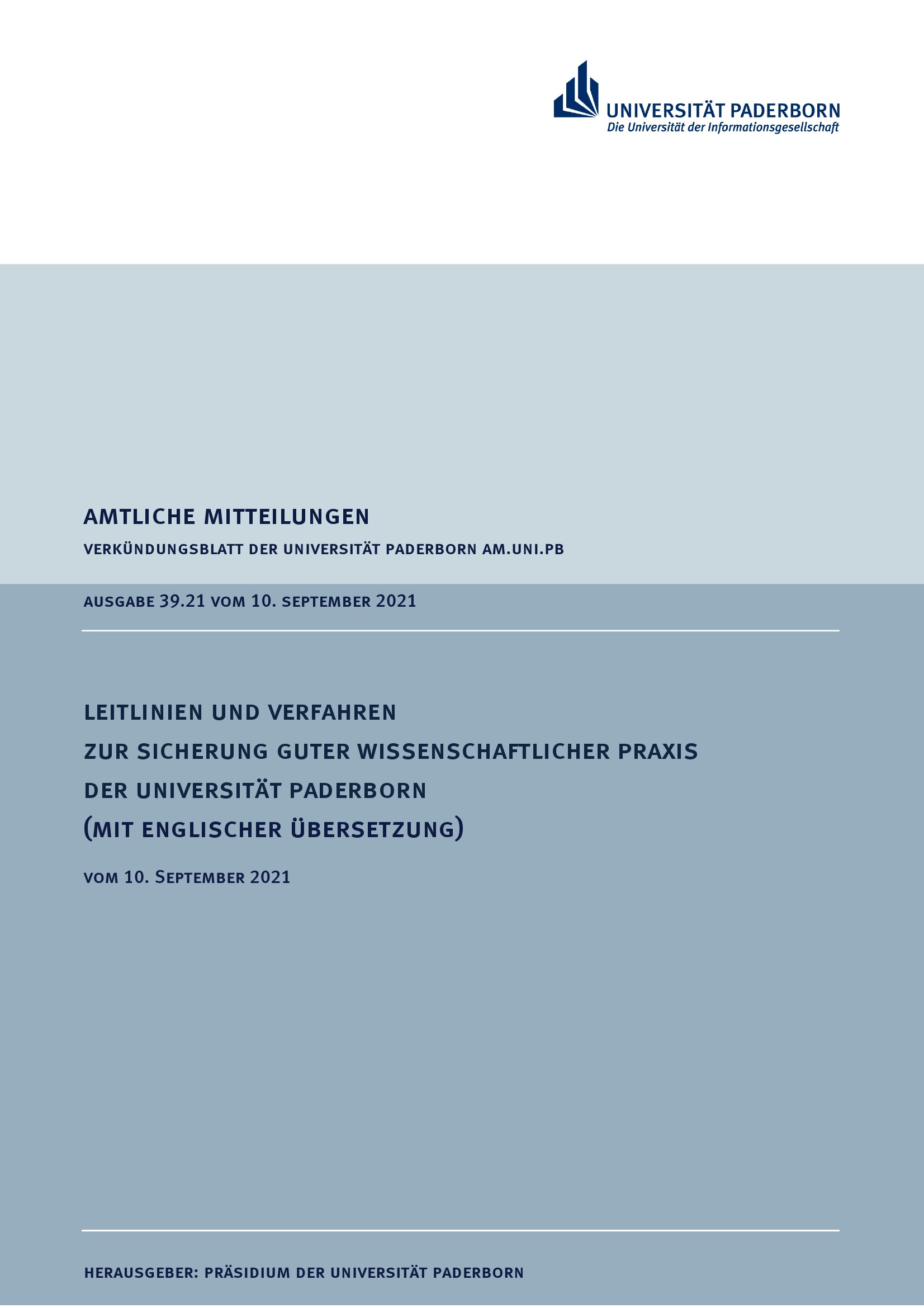 UNIVERSITÄT PADERBORN
Die Universität der Informationsgesellschaft

AMTLICHE MITTEILUNGEN

VERKÜNDUNGSBLATT DER UNIVERSITÄT PADERBORN AM.UNI.PB

AUSGABE 39.21 VOM 10. SEPTEMBER 2021

LEITLINIEN UND VERFAHREN
ZUR SICHERUNG GUTER WISSENSCHAFTLICHER PRAXIS
DER UNIVERSITÄT PADERBORN
(MIT ENGLISCHER ÜBERSETZUNG)

VOM 10. SEPTEMBER 2021

HERAUSGEBER: PRÄSIDIUM DER UNIVERSITÄT PADERBORN